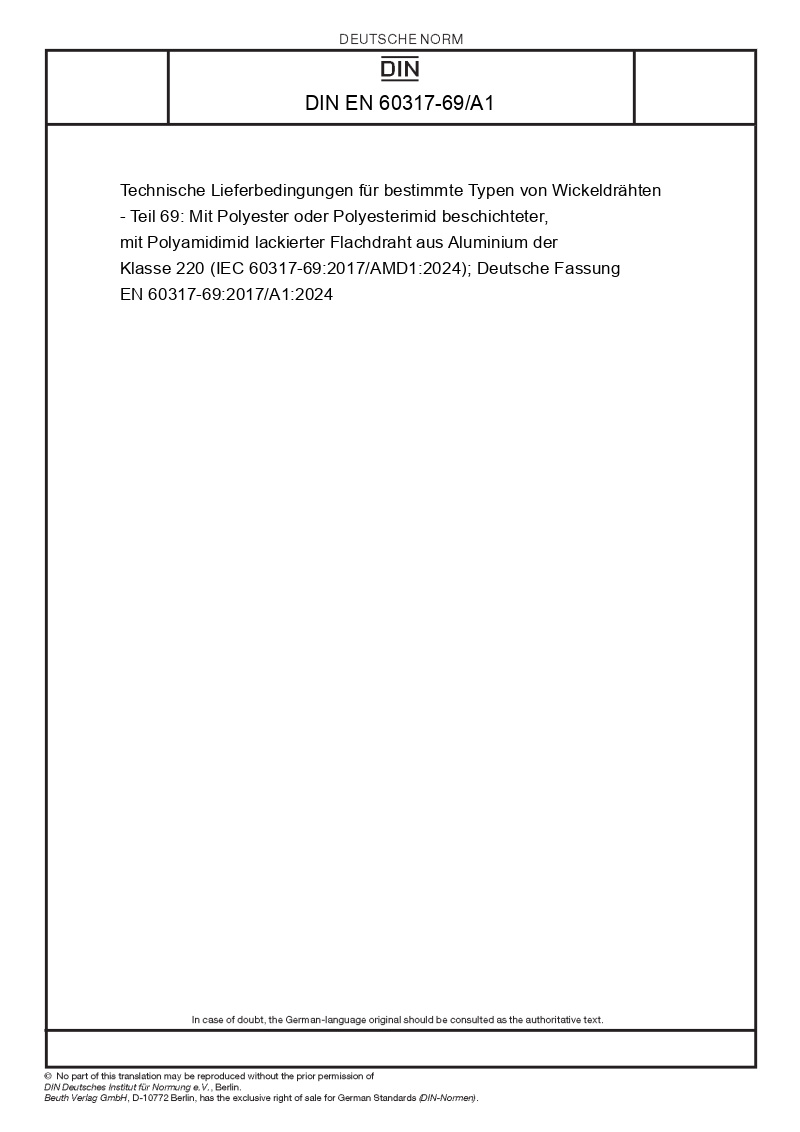 DEUTSCHE NORM

DIN

DIN EN 60317-69/A1

Technische Lieferbedingungen für bestimmte Typen von Wickeldrähten - Teil 69: Mit Polyester oder Polyesterimid beschichteter, mit Polyamidimid lackierter Flachdraht aus Aluminium der Klasse 220 (IEC 60317-69:2017/AMD1:2024); Deutsche Fassung EN 60317-69:2017/A1:2024

In case of doubt, the German-language original should be consulted as the authoritative text.

© No part of this translation may be reproduced without the prior permission of DIN Deutsches Institut für Normung e.V., Berlin.
Beuth Verlag GmbH, D-10772 Berlin, has the exclusive right of sale for German Standards (DIN-Normen).